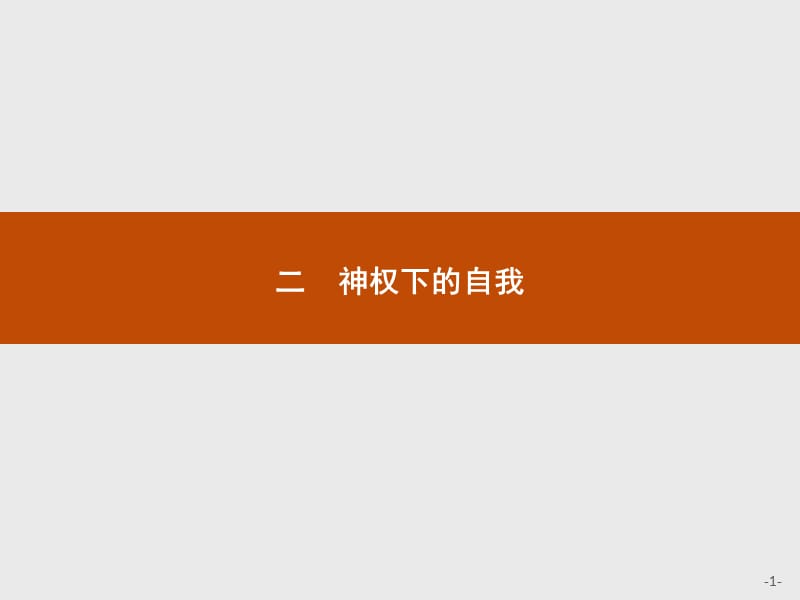 二　神权下的自我

-1-